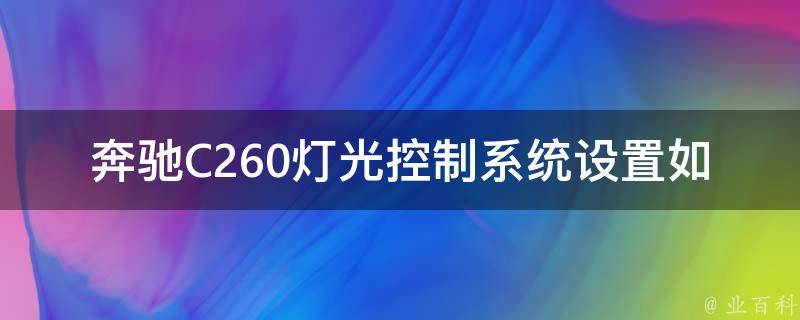 奔驰C260灯光控制系统设置如

@ 业百科